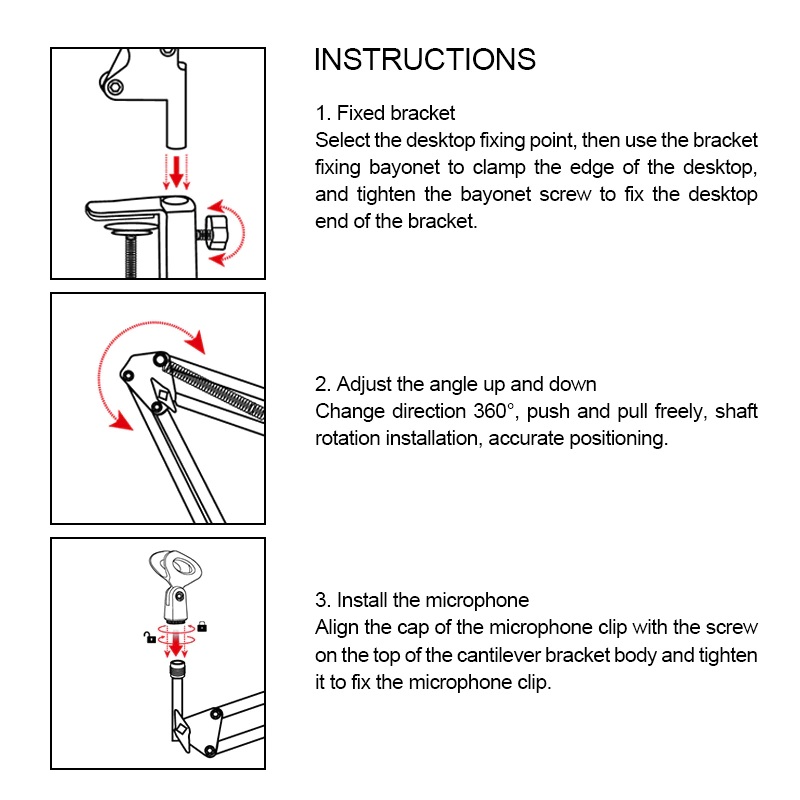 INSTRUCTIONS

1. Fixed bracket
Select the desktop fixing point, then use the bracket fixing bayonet to clamp the edge of the desktop, and tighten the bayonet screw to fix the desktop end of the bracket.

2. Adjust the angle up and down
Change direction 360°, push and pull freely, shaft rotation installation, accurate positioning.

3. Install the microphone
Align the cap of the microphone clip with the screw on the top of the cantilever bracket body and tighten it to fix the microphone clip.